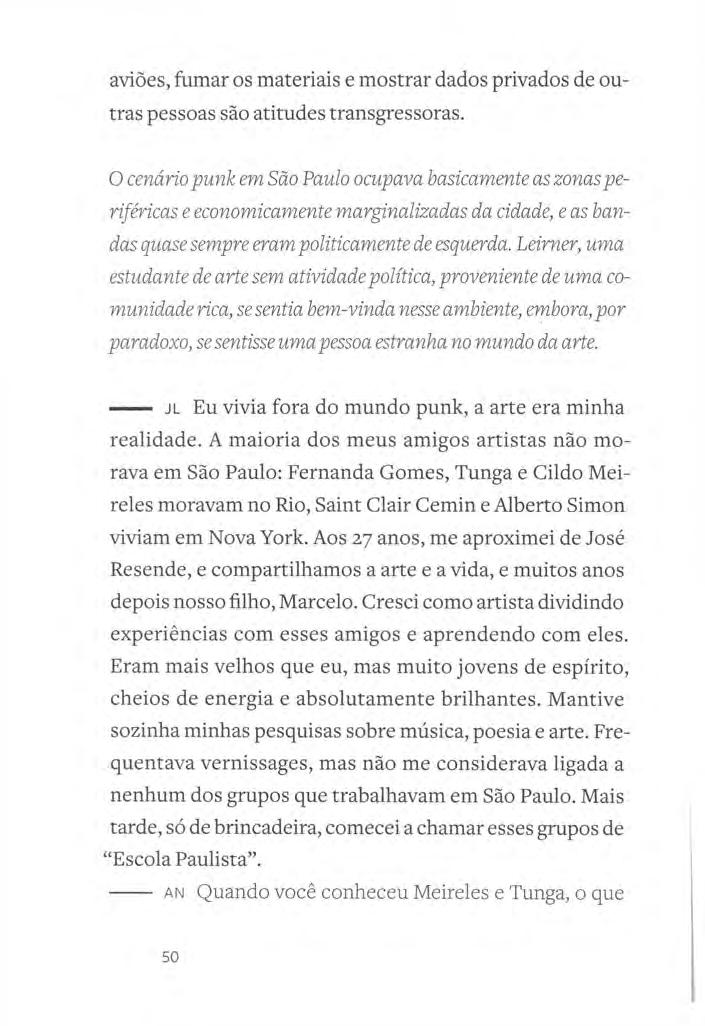 aviões, fumar os materiais e mostrar dados privados de outras pessoas são atitudes transgressoras.

O cenário punk em São Paulo ocupava basicamente as zonas periféricas e economicamente marginalizadas da cidade, e as bandas quase sempre eram politicamente de esquerda. Leirner, uma estudante de arte sem atividade política, proveniente de uma comunidade rica, se sentia bem-vinda nesse ambiente, embora, por paradoxo, se sentisse uma pessoa estranha no mundo da arte.

—— JL Eu vivia fora do mundo punk, a arte era minha realidade. A maioria dos meus amigos artistas não morava em São Paulo: Fernanda Gomes, Tunga e Cildo Meireles moravam no Rio, Saint Clair Cemin e Alberto Simon viviam em Nova York. Aos 27 anos, me aproximei de José Resende, e compartilhamos a arte e a vida, e muitos anos depois nosso filho, Marcelo. Cresci como artista dividindo experiências com esses amigos e aprendendo com eles. Eram mais velhos que eu, mas muito jovens de espírito, cheios de energia e absolutamente brilhantes. Mantive sozinha minhas pesquisas sobre música, poesia e arte. Frequentava vernissages, mas não me considerava ligada a nenhum dos grupos que trabalhavam em São Paulo. Mais tarde, só de brincadeira, comecei a chamar esses grupos de "Escola Paulista".

—— AN Quando você conheceu Meireles e Tunga, o que

50